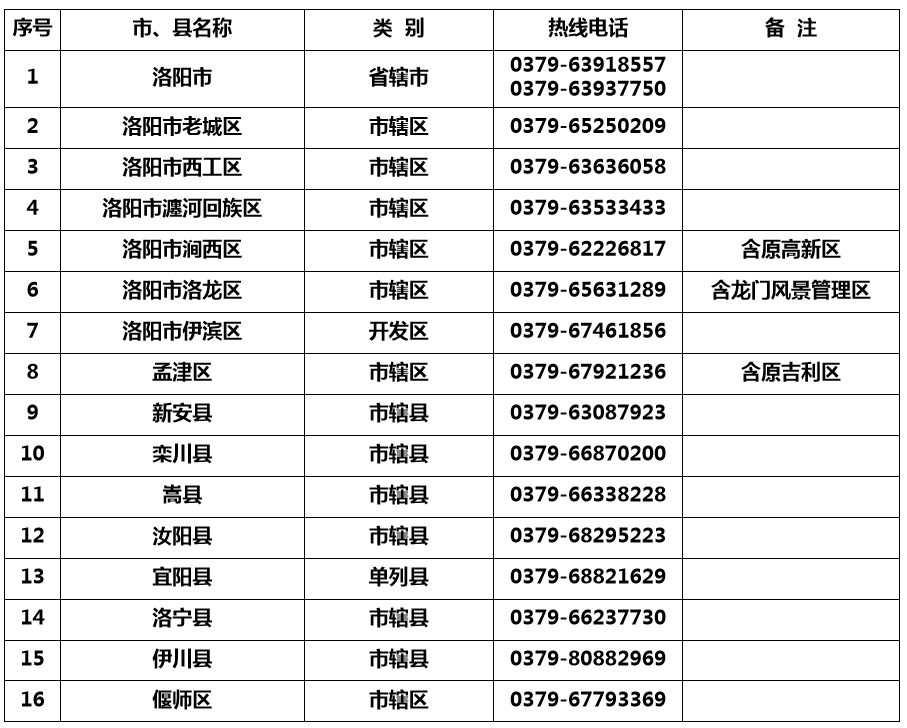 | 序号 | 市、县名称 | 类 别 | 热线电话 | 备 注 |
|---|---|---|---|---|
| 1 | 洛阳市 | 省辖市 | 0379-63918557 0379-63937750 | |
| 2 | 洛阳市老城区 | 市辖区 | 0379-65250209 | |
| 3 | 洛阳市西工区 | 市辖区 | 0379-63636058 | |
| 4 | 洛阳市瀍河回族区 | 市辖区 | 0379-63533433 | |
| 5 | 洛阳市涧西区 | 市辖区 | 0379-62226817 | 含原高新区 |
| 6 | 洛阳市洛龙区 | 市辖区 | 0379-65631289 | 含龙门风景管理区 |
| 7 | 洛阳市伊滨区 | 开发区 | 0379-67461856 | |
| 8 | 孟津区 | 市辖区 | 0379-67921236 | 含原吉利区 |
| 9 | 新安县 | 市辖县 | 0379-63087923 | |
| 10 | 栾川县 | 市辖县 | 0379-66870200 | |
| 11 | 嵩县 | 市辖县 | 0379-66338228 | |
| 12 | 汝阳县 | 市辖县 | 0379-68295223 | |
| 13 | 宜阳县 | 单列县 | 0379-68821629 | |
| 14 | 洛宁县 | 市辖县 | 0379-66237730 | |
| 15 | 伊川县 | 市辖县 | 0379-80882969 | |
| 16 | 偃师区 | 市辖区 | 0379-67793369 | |